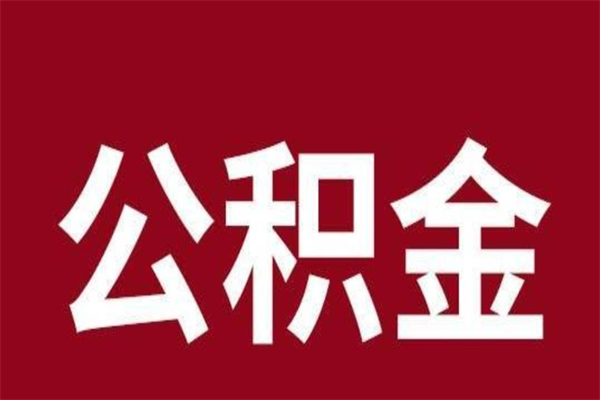 公积金